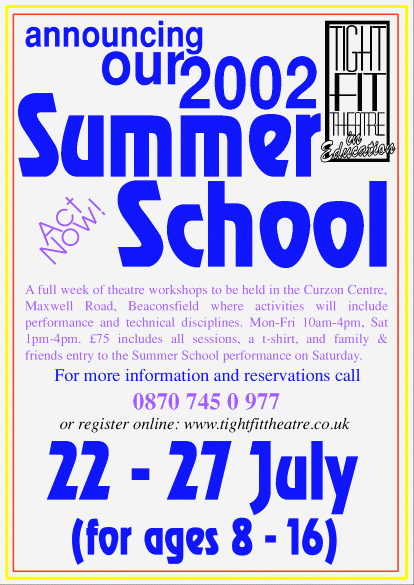 announcing our 2002 Summer School

TIGHT FIT THEATRE in Education

Act Now!

A full week of theatre workshops to be held in the Curzon Centre, Maxwell Road, Beaconsfield where activities will include performance and technical disciplines. Mon-Fri 10am-4pm, Sat 1pm-4pm. £75 includes all sessions, a t-shirt, and family & friends entry to the Summer School performance on Saturday.

For more information and reservations call

0870 745 0 977

or register online: www.tightfittheatre.co.uk

22 - 27 July

(for ages 8 - 16)